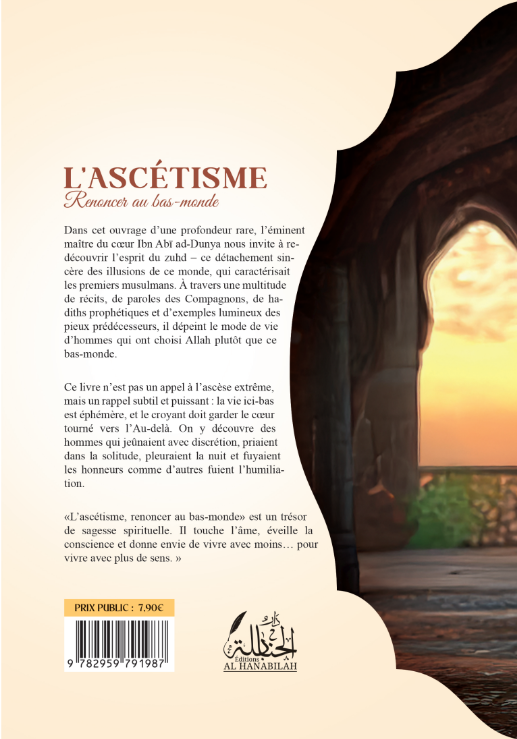 L'ASCÉTISME
Renoncer au bas-monde

Dans cet ouvrage d'une profondeur rare, l'éminent maître du cœur Ibn Abī ad-Dunya nous invite à redécouvrir l'esprit du zuhd – ce détachement sincère des illusions de ce monde, qui caractérisait les premiers musulmans. À travers une multitude de récits, de paroles des Compagnons, de hadiths prophétiques et d'exemples lumineux des pieux prédécesseurs, il dépeint le mode de vie d'hommes qui ont choisi Allah plutôt que ce bas-monde.

Ce livre n'est pas un appel à l'ascèse extrême, mais un rappel subtil et puissant : la vie ici-bas est éphémère, et le croyant doit garder le cœur tourné vers l'Au-delà. On y découvre des hommes qui jeûnaient avec discrétion, priaient dans la solitude, pleuraient la nuit et fuyaient les honneurs comme d'autres fuient l'humiliation.

«L'ascétisme, renoncer au bas-monde» est un trésor de sagesse spirituelle. Il touche l'âme, éveille la conscience et donne envie de vivre avec moins… pour vivre avec plus de sens. »

PRIX PUBLIC : 7,90€

9 782959 791987

دار الحنابلة
Éditions
AL HANABILAH